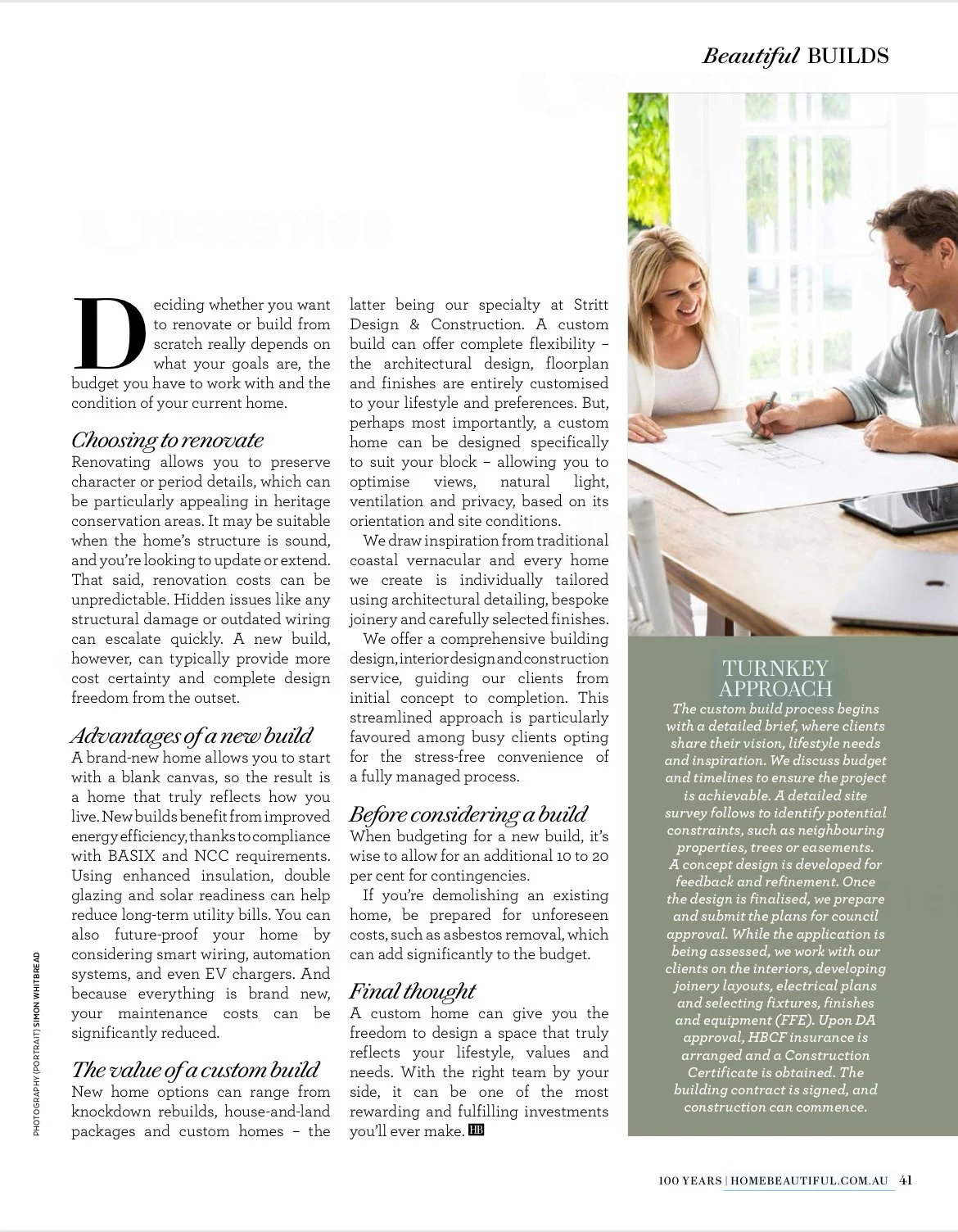 Beautiful BUILDS

Deciding whether you want to renovate or build from scratch really depends on what your goals are, the budget you have to work with and the condition of your current home.

Choosing to renovate
Renovating allows you to preserve character or period details, which can be particularly appealing in heritage conservation areas. It may be suitable when the home's structure is sound, and you're looking to update or extend. That said, renovation costs can be unpredictable. Hidden issues like any structural damage or outdated wiring can escalate quickly. A new build, however, can typically provide more cost certainty and complete design freedom from the outset.

Advantages of a new build
A brand-new home allows you to start with a blank canvas, so the result is a home that truly reflects how you live. New builds benefit from improved energy efficiency, thanks to compliance with BASIX and NCC requirements. Using enhanced insulation, double glazing and solar readiness can help reduce long-term utility bills. You can also future-proof your home by considering smart wiring, automation systems, and even EV chargers. And because everything is brand new, your maintenance costs can be significantly reduced.

The value of a custom build
New home options can range from knockdown rebuilds, house-and-land packages and custom homes – the latter being our specialty at Stritt Design & Construction. A custom build can offer complete flexibility – the architectural design, floorplan and finishes are entirely customised to your lifestyle and preferences. But, perhaps most importantly, a custom home can be designed specifically to suit your block – allowing you to optimise views, natural light, ventilation and privacy, based on its orientation and site conditions.

We draw inspiration from traditional coastal vernacular and every home we create is individually tailored using architectural detailing, bespoke joinery and carefully selected finishes.

We offer a comprehensive building design, interior design and construction service, guiding our clients from initial concept to completion. This streamlined approach is particularly favoured among busy clients opting for the stress-free convenience of a fully managed process.

Before considering a build
When budgeting for a new build, it's wise to allow for an additional 10 to 20 per cent for contingencies.

If you're demolishing an existing home, be prepared for unforeseen costs, such as asbestos removal, which can add significantly to the budget.

Final thought
A custom home can give you the freedom to design a space that truly reflects your lifestyle, values and needs. With the right team by your side, it can be one of the most rewarding and fulfilling investments you'll ever make. HB

TURNKEY APPROACH
The custom build process begins with a detailed brief, where clients share their vision, lifestyle needs and inspiration. We discuss budget and timelines to ensure the project is achievable. A detailed site survey follows to identify potential constraints, such as neighbouring properties, trees or easements. A concept design is developed for feedback and refinement. Once the design is finalised, we prepare and submit the plans for council approval. While the application is being assessed, we work with our clients on the interiors, developing joinery layouts, electrical plans and selecting fixtures, finishes and equipment (FFE). Upon DA approval, HBCF insurance is arranged and a Construction Certificate is obtained. The building contract is signed, and construction can commence.

PHOTOGRAPHY (PORTRAIT) SIMON WHITBREAD

100 YEARS | HOMEBEAUTIFUL.COM.AU 41